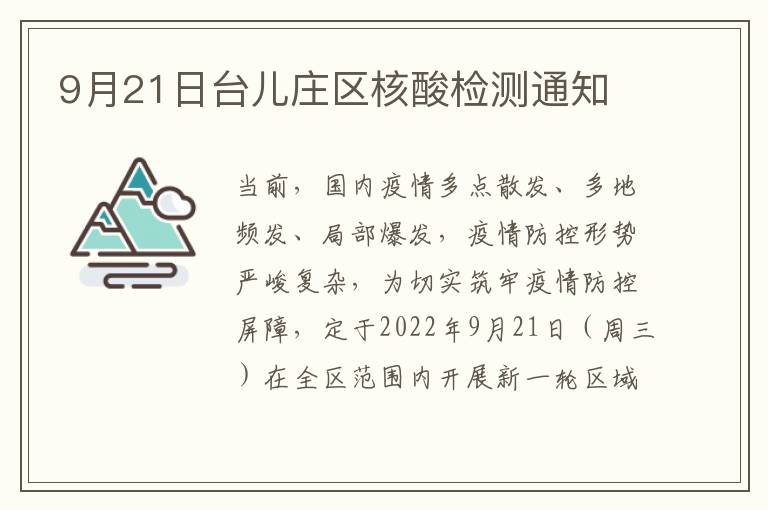 9月21日台儿庄区核酸检测通知

当前，国内疫情多点散发、多地频发、局部爆发，疫情防控形势严峻复杂，为切实筑牢疫情防控屏障，定于2022年9月21日（周三）在全区范围内开展新一轮区域